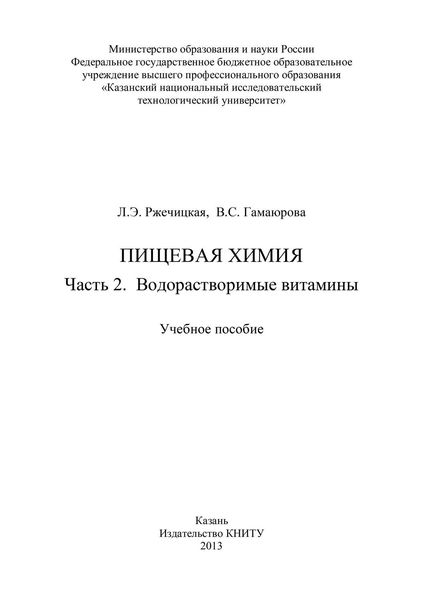 Министерство образования и науки России
Федеральное государственное бюджетное образовательное учреждение высшего профессионального образования
«Казанский национальный исследовательский технологический университет»

Л.Э. Ржечицкая, В.С. Гамаюрова

ПИЩЕВАЯ ХИМИЯ

Часть 2. Водорастворимые витамины

Учебное пособие

Казань
Издательство КНИТУ
2013